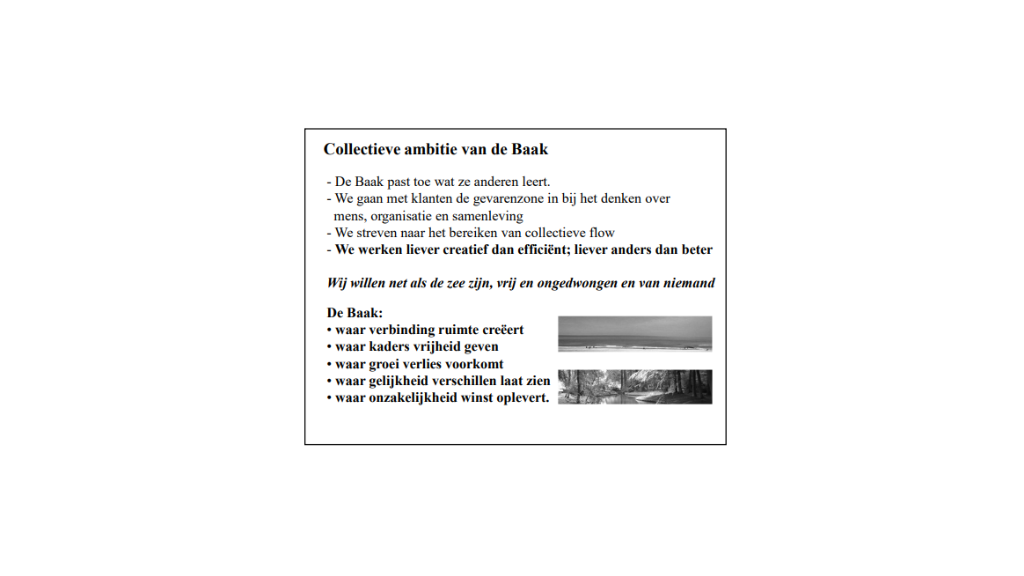 Collectieve ambitie van de Baak

- De Baak past toe wat ze anderen leert.
- We gaan met klanten de gevarenzone in bij het denken over mens, organisatie en samenleving
- We streven naar het bereiken van collectieve flow
- We werken liever creatief dan efficiënt; liever anders dan beter

Wij willen net als de zee zijn, vrij en ongedwongen en van niemand

De Baak:
• waar verbinding ruimte creëert
• waar kaders vrijheid geven
• waar groei verlies voorkomt
• waar gelijkheid verschillen laat zien
• waar onzakelijkheid winst oplevert.